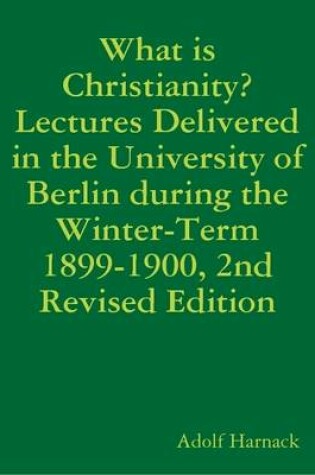 What is Christianity? Lectures Delivered in the University of Berlin during the Winter-Term 1899-1900, 2nd Revised Edition

Adolf Harnack